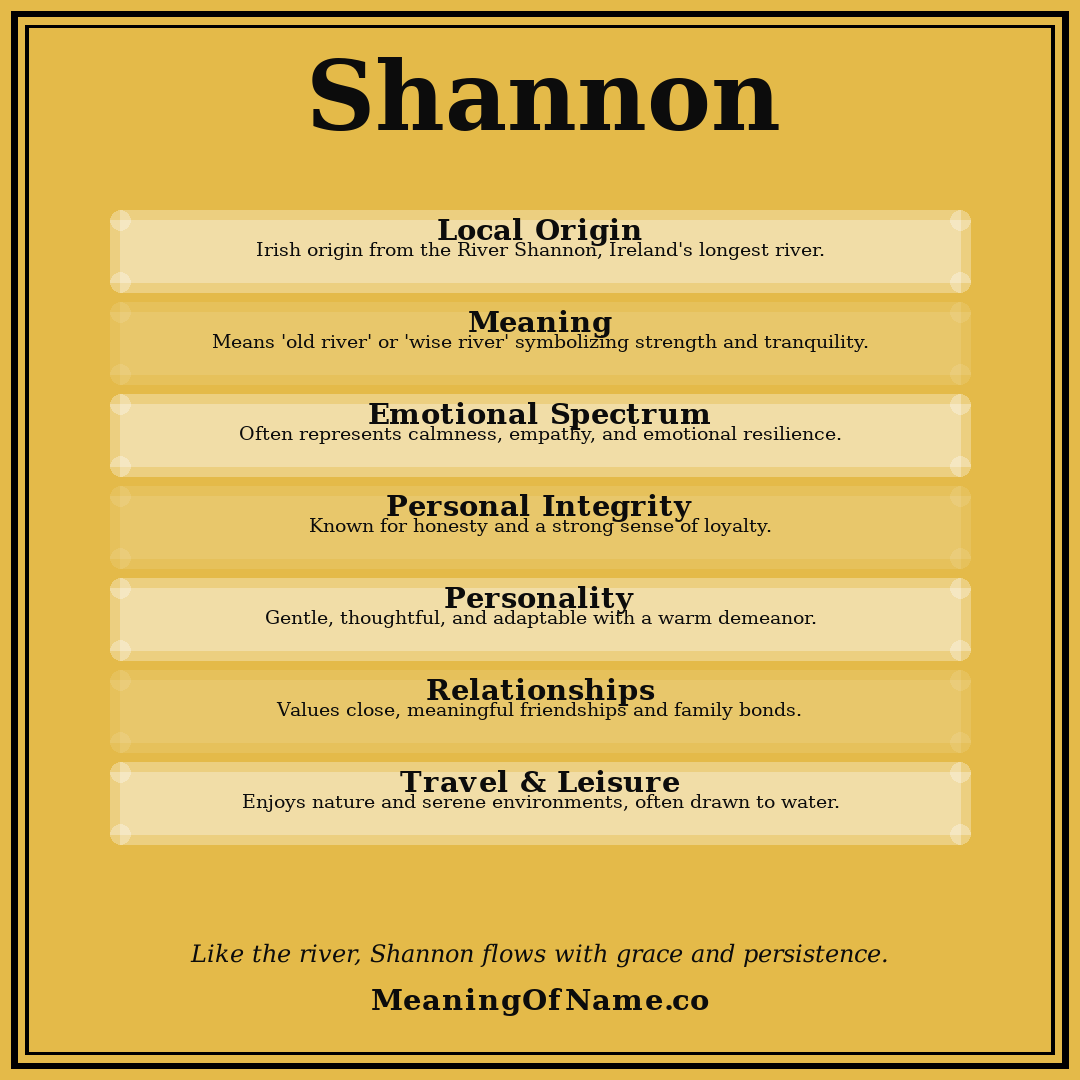 Shannon

Local Origin
Irish origin from the River Shannon, Ireland's longest river.

Meaning
Means 'old river' or 'wise river' symbolizing strength and tranquility.

Emotional Spectrum
Often represents calmness, empathy, and emotional resilience.

Personal Integrity
Known for honesty and a strong sense of loyalty.

Personality
Gentle, thoughtful, and adaptable with a warm demeanor.

Relationships
Values close, meaningful friendships and family bonds.

Travel & Leisure
Enjoys nature and serene environments, often drawn to water.

Like the river, Shannon flows with grace and persistence.

MeaningOfName.co